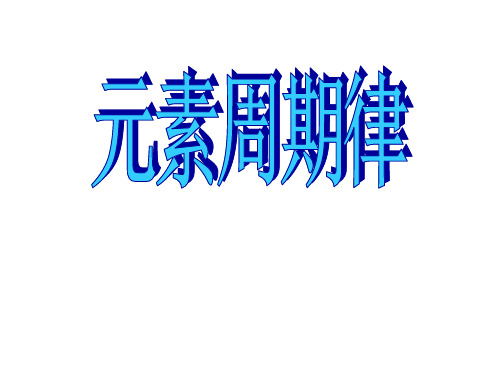 元素周期律